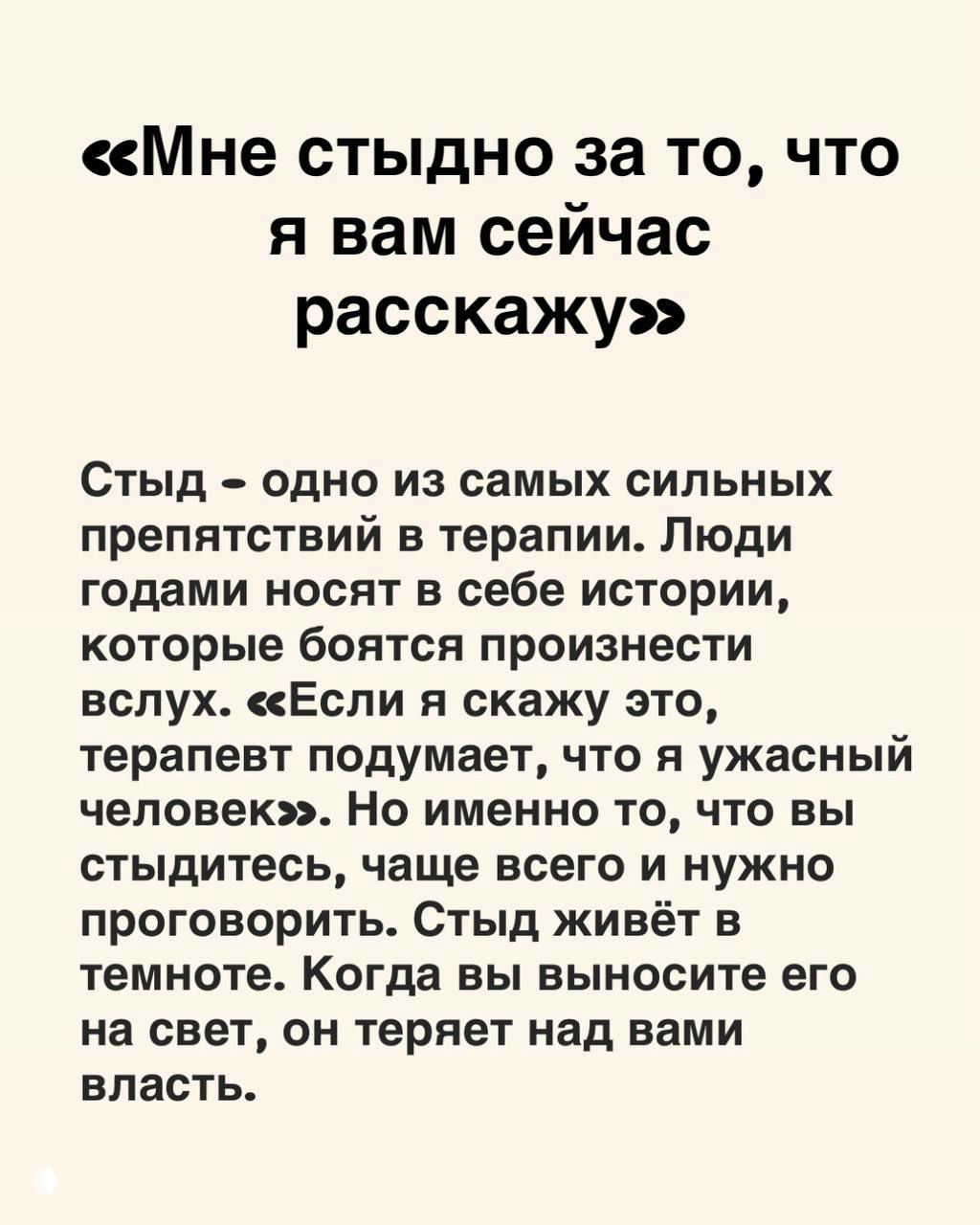 «Мне стыдно за то, что я вам сейчас расскажу»

Стыд - одно из самых сильных препятствий в терапии. Люди годами носят в себе истории, которые боятся произнести вслух. «Если я скажу это, терапевт подумает, что я ужасный человек». Но именно то, что вы стыдитесь, чаще всего и нужно проговорить. Стыд живёт в темноте. Когда вы выносите его на свет, он теряет над вами власть.